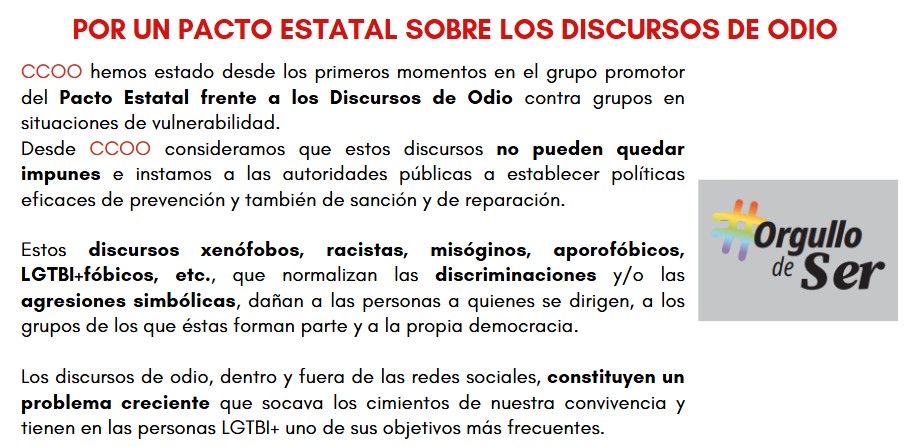 POR UN PACTO ESTATAL SOBRE LOS DISCURSOS DE ODIO

CCOO hemos estado desde los primeros momentos en el grupo promotor del Pacto Estatal frente a los Discursos de Odio contra grupos en situaciones de vulnerabilidad.
Desde CCOO consideramos que estos discursos no pueden quedar impunes e instamos a las autoridades públicas a establecer políticas eficaces de prevención y también de sanción y de reparación.

Estos discursos xenófobos, racistas, misóginos, aporofóbicos, LGTBI+fóbicos, etc., que normalizan las discriminaciones y/o las agresiones simbólicas, dañan a las personas a quienes se dirigen, a los grupos de los que éstas forman parte y a la propia democracia.

Los discursos de odio, dentro y fuera de las redes sociales, constituyen un problema creciente que socava los cimientos de nuestra convivencia y tienen en las personas LGTBI+ uno de sus objetivos más frecuentes.

#Orgullo de Ser